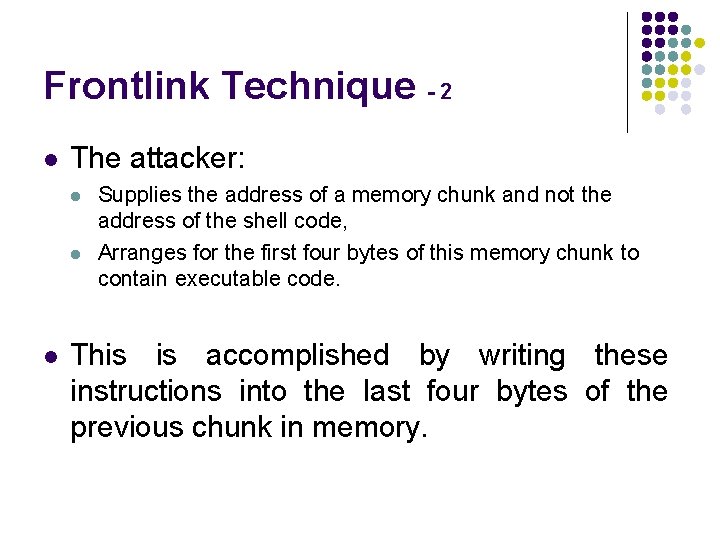 Frontlink Technique - 2

• The attacker:

• Supplies the address of a memory chunk and not the address of the shell code,

• Arranges for the first four bytes of this memory chunk to contain executable code.

• This is accomplished by writing these instructions into the last four bytes of the previous chunk in memory.